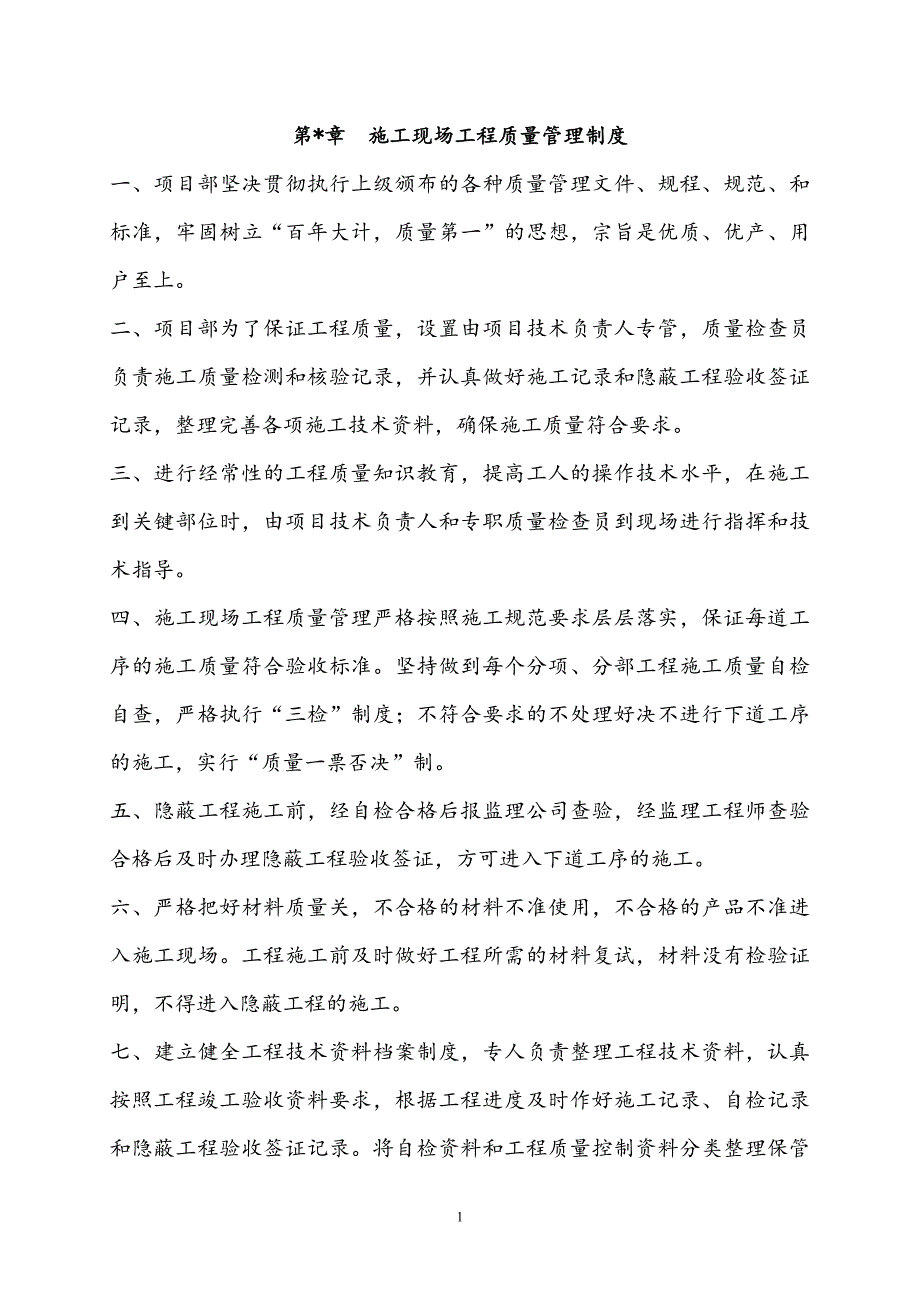 第*章　施工现场工程质量管理制度

一、项目部坚决贯彻执行上级颁布的各种质量管理文件、规程、规范、和标准，牢固树立“百年大计，质量第一”的思想，宗旨是优质、优产、用户至上。

二、项目部为了保证工程质量，设置由项目技术负责人专管，质量检查员负责施工质量检测和核验记录，并认真做好施工记录和隐蔽工程验收签证记录，整理完善各项施工技术资料，确保施工质量符合要求。

三、进行经常性的工程质量知识教育，提高工人的操作技术水平，在施工到关键部位时，由项目技术负责人和专职质量检查员到现场进行指挥和技术指导。

四、施工现场工程质量管理严格按照施工规范要求层层落实，保证每道工序的施工质量符合验收标准。坚持做到每个分项、分部工程施工质量自检自查，严格执行“三检”制度；不符合要求的不处理好决不进行下道工序的施工，实行“质量一票否决”制。

五、隐蔽工程施工前，经自检合格后报监理公司查验，经监理工程师查验合格后及时办理隐蔽工程验收签证，方可进入下道工序的施工。

六、严格把好材料质量关，不合格的材料不准使用，不合格的产品不准进入施工现场。工程施工前及时做好工程所需的材料复试，材料没有检验证明，不得进入隐蔽工程的施工。

七、建立健全工程技术资料档案制度，专人负责整理工程技术资料，认真按照工程竣工验收资料要求，根据工程进度及时作好施工记录、自检记录和隐蔽工程验收签证记录。将自检资料和工程质量控制资料分类整理保管

1